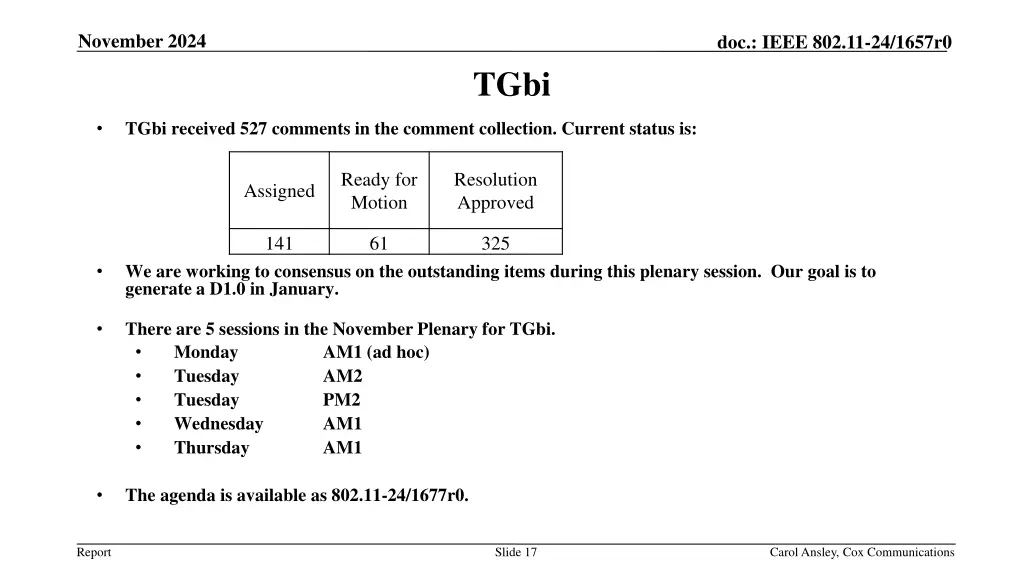 November 2024

doc.: IEEE 802.11-24/1657r0

TGbi

• TGbi received 527 comments in the comment collection. Current status is:

| Assigned | Ready for Motion | Resolution Approved |
|---|---|---|
| 141 | 61 | 325 |

• We are working to consensus on the outstanding items during this plenary session. Our goal is to generate a D1.0 in January.

• There are 5 sessions in the November Plenary for TGbi.
  • Monday AM1 (ad hoc)
  • Tuesday AM2
  • Tuesday PM2
  • Wednesday AM1
  • Thursday AM1

• The agenda is available as 802.11-24/1677r0.

Report

Slide 17

Carol Ansley, Cox Communications